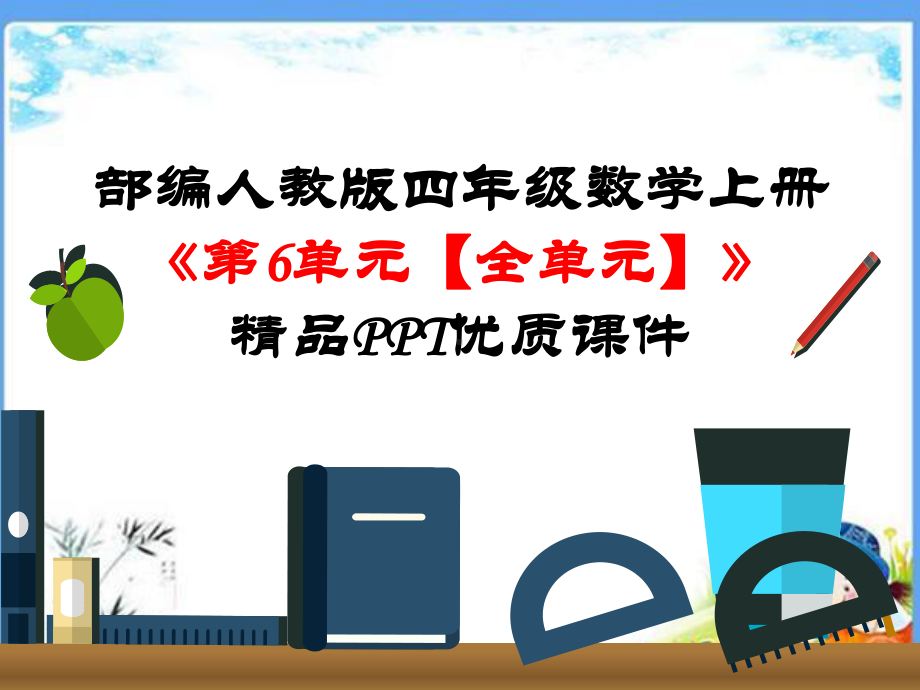 部编人教版四年级数学上册
《第6单元【全单元】》
精品PPT优质课件